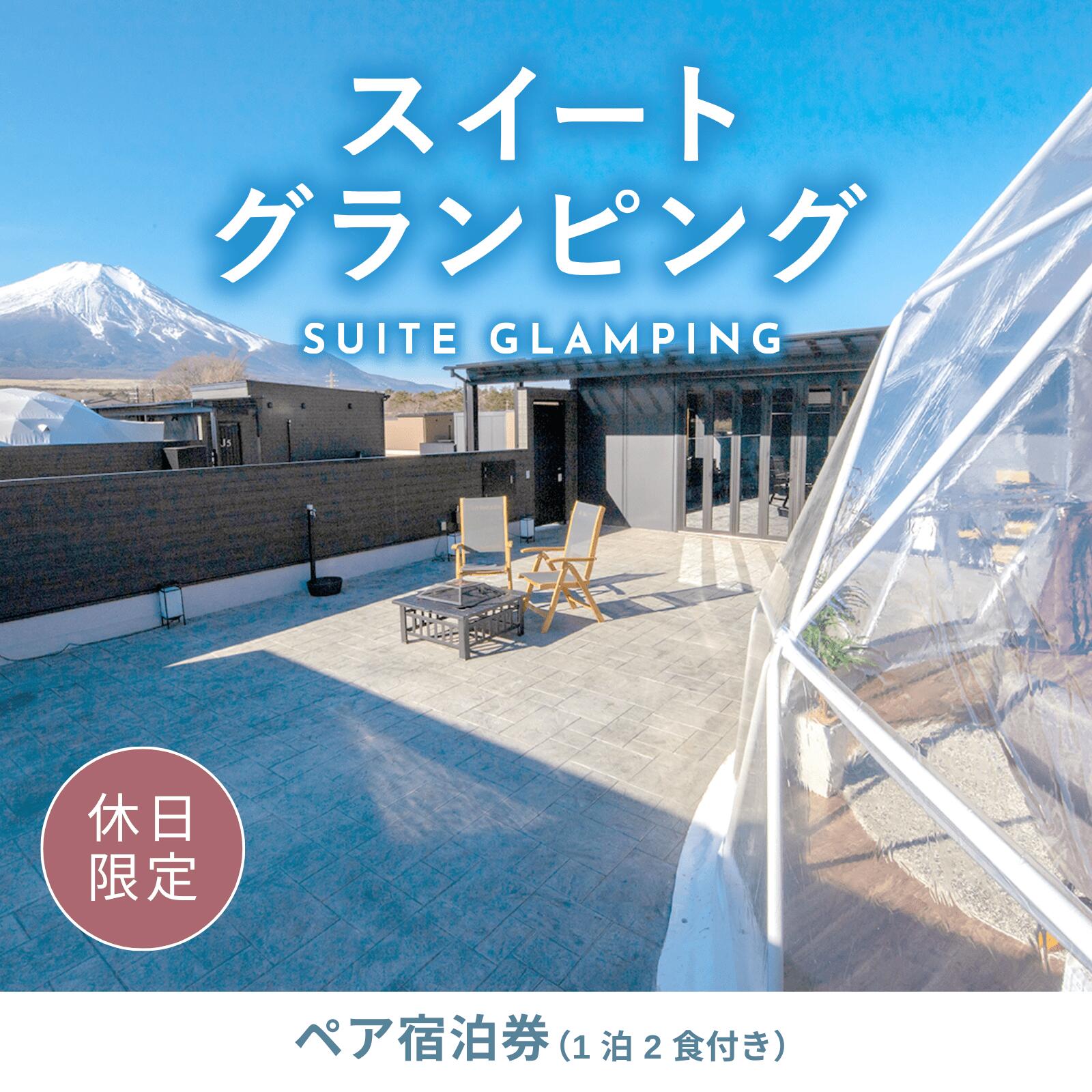 スイート
グランピング
SUITE GLAMPING

J5

休日
限定

ペア宿泊券（1 泊 2 食付き）